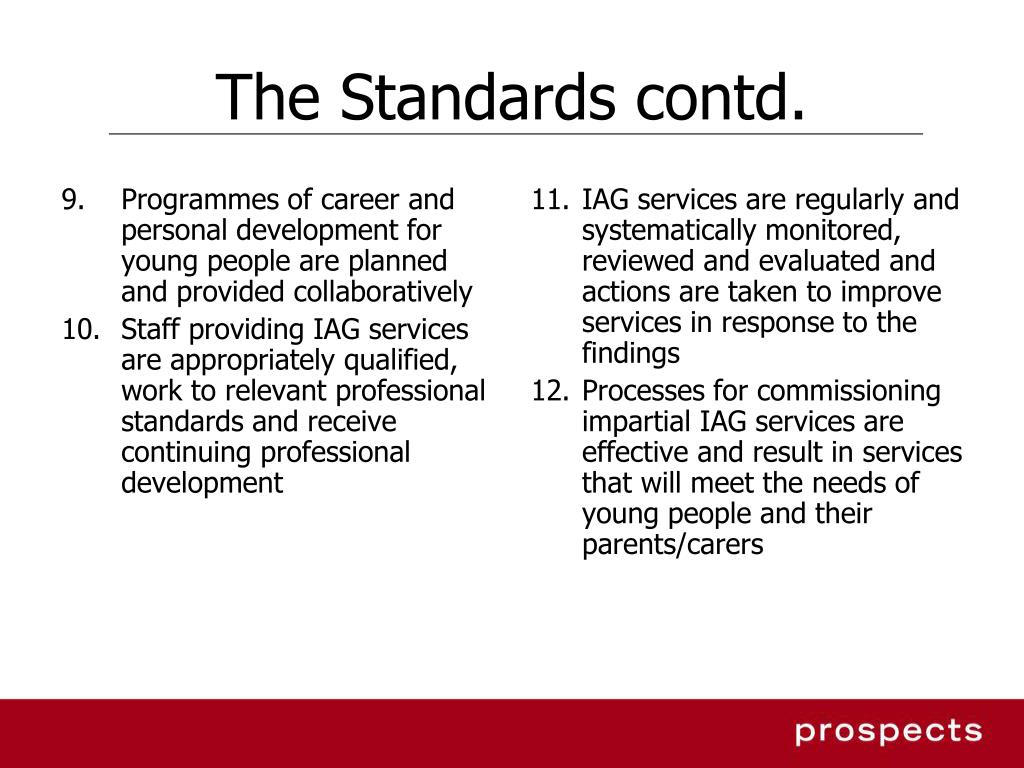 The Standards contd.

9. Programmes of career and personal development for young people are planned and provided collaboratively

10. Staff providing IAG services are appropriately qualified, work to relevant professional standards and receive continuing professional development

11. IAG services are regularly and systematically monitored, reviewed and evaluated and actions are taken to improve services in response to the findings

12. Processes for commissioning impartial IAG services are effective and result in services that will meet the needs of young people and their parents/carers

prospects